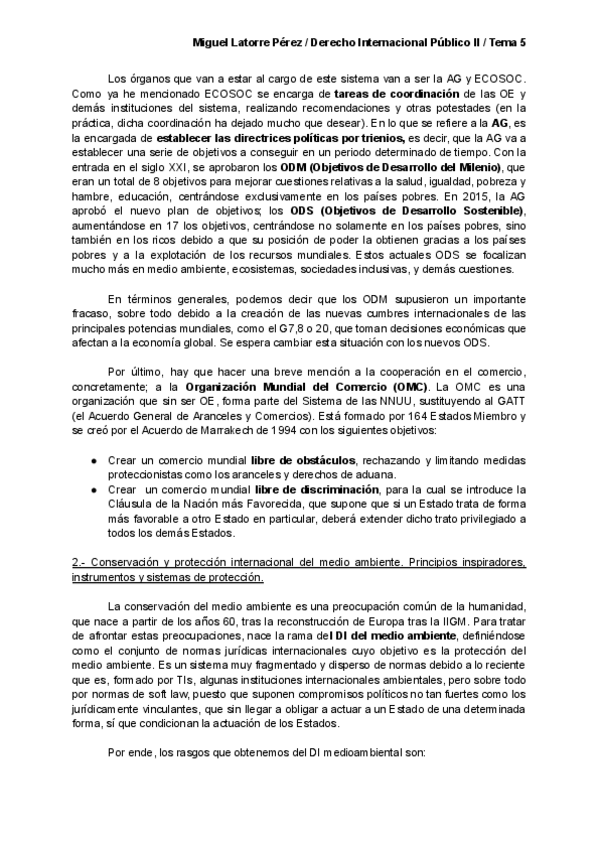 Miguel Latorre Pérez / Derecho Internacional Público II / Tema 5

Los órganos que van a estar al cargo de este sistema van a ser la AG y ECOSOC. Como ya he mencionado ECOSOC se encarga de tareas de coordinación de las OE y demás instituciones del sistema, realizando recomendaciones y otras potestades (en la práctica, dicha coordinación ha dejado mucho que desear). En lo que se refiere a la AG, es la encargada de establecer las directrices políticas por trienios, es decir, que la AG va a establecer una serie de objetivos a conseguir en un periodo determinado de tiempo. Con la entrada en el siglo XXI, se aprobaron los ODM (Objetivos de Desarrollo del Milenio), que eran un total de 8 objetivos para mejorar cuestiones relativas a la salud, igualdad, pobreza y hambre, educación, centrándose exclusivamente en los países pobres. En 2015, la AG aprobó el nuevo plan de objetivos; los ODS (Objetivos de Desarrollo Sostenible), aumentándose en 17 los objetivos, centrándose no solamente en los países pobres, sino también en los ricos debido a que su posición de poder la obtienen gracias a los países pobres y a la explotación de los recursos mundiales. Estos actuales ODS se focalizan mucho más en medio ambiente, ecosistemas, sociedades inclusivas, y demás cuestiones.

En términos generales, podemos decir que los ODM supusieron un importante fracaso, sobre todo debido a la creación de las nuevas cumbres internacionales de las principales potencias mundiales, como el G7,8 o 20, que toman decisiones económicas que afectan a la economía global. Se espera cambiar esta situación con los nuevos ODS.

Por último, hay que hacer una breve mención a la cooperación en el comercio, concretamente; a la Organización Mundial del Comercio (OMC). La OMC es una organización que sin ser OE, forma parte del Sistema de las NNUU, sustituyendo al GATT (el Acuerdo General de Aranceles y Comercios). Está formado por 164 Estados Miembro y se creó por el Acuerdo de Marrakech de 1994 con los siguientes objetivos:

● Crear un comercio mundial libre de obstáculos, rechazando y limitando medidas proteccionistas como los aranceles y derechos de aduana.
● Crear un comercio mundial libre de discriminación, para la cual se introduce la Cláusula de la Nación más Favorecida, que supone que si un Estado trata de forma más favorable a otro Estado en particular, deberá extender dicho trato privilegiado a todos los demás Estados.

2.- Conservación y protección internacional del medio ambiente. Principios inspiradores, instrumentos y sistemas de protección.

La conservación del medio ambiente es una preocupación común de la humanidad, que nace a partir de los años 60, tras la reconstrucción de Europa tras la IIGM. Para tratar de afrontar estas preocupaciones, nace la rama del DI del medio ambiente, definiéndose como el conjunto de normas jurídicas internacionales cuyo objetivo es la protección del medio ambiente. Es un sistema muy fragmentado y disperso de normas debido a lo reciente que es, formado por TIs, algunas instituciones internacionales ambientales, pero sobre todo por normas de soft law, puesto que suponen compromisos políticos no tan fuertes como los jurídicamente vinculantes, que sin llegar a obligar a actuar a un Estado de una determinada forma, sí que condicionan la actuación de los Estados.

Por ende, los rasgos que obtenemos del DI medioambiental son: